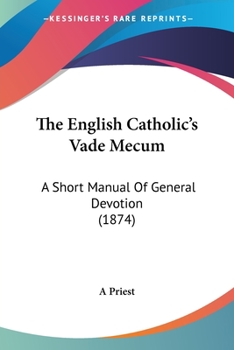 —KESSINGER'S RARE REPRINTS—

The English Catholic's Vade Mecum

A Short Manual Of General Devotion
(1874)

A Priest